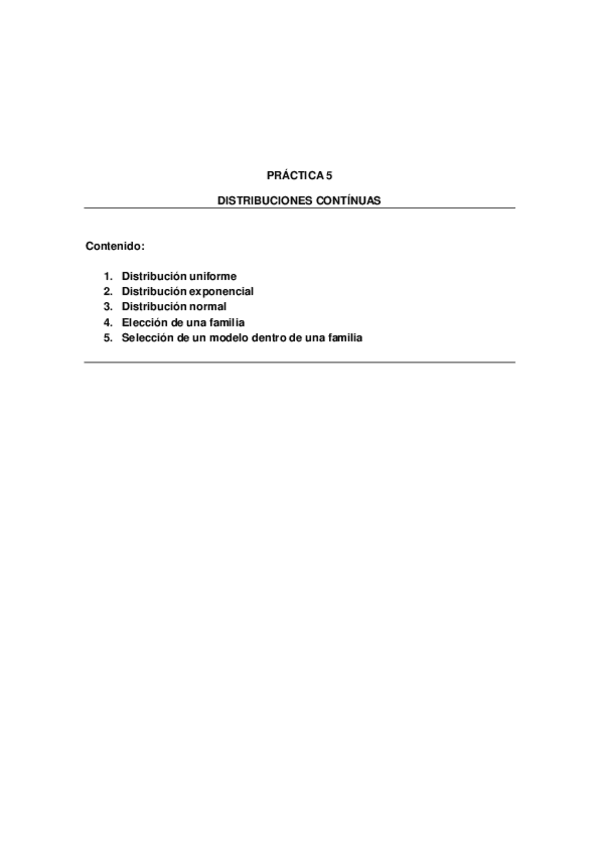 PRÁCTICA 5

DISTRIBUCIONES CONTÍNUAS

Contenido:

1. Distribución uniforme
2. Distribución exponencial
3. Distribución normal
4. Elección de una familia
5. Selección de un modelo dentro de una familia